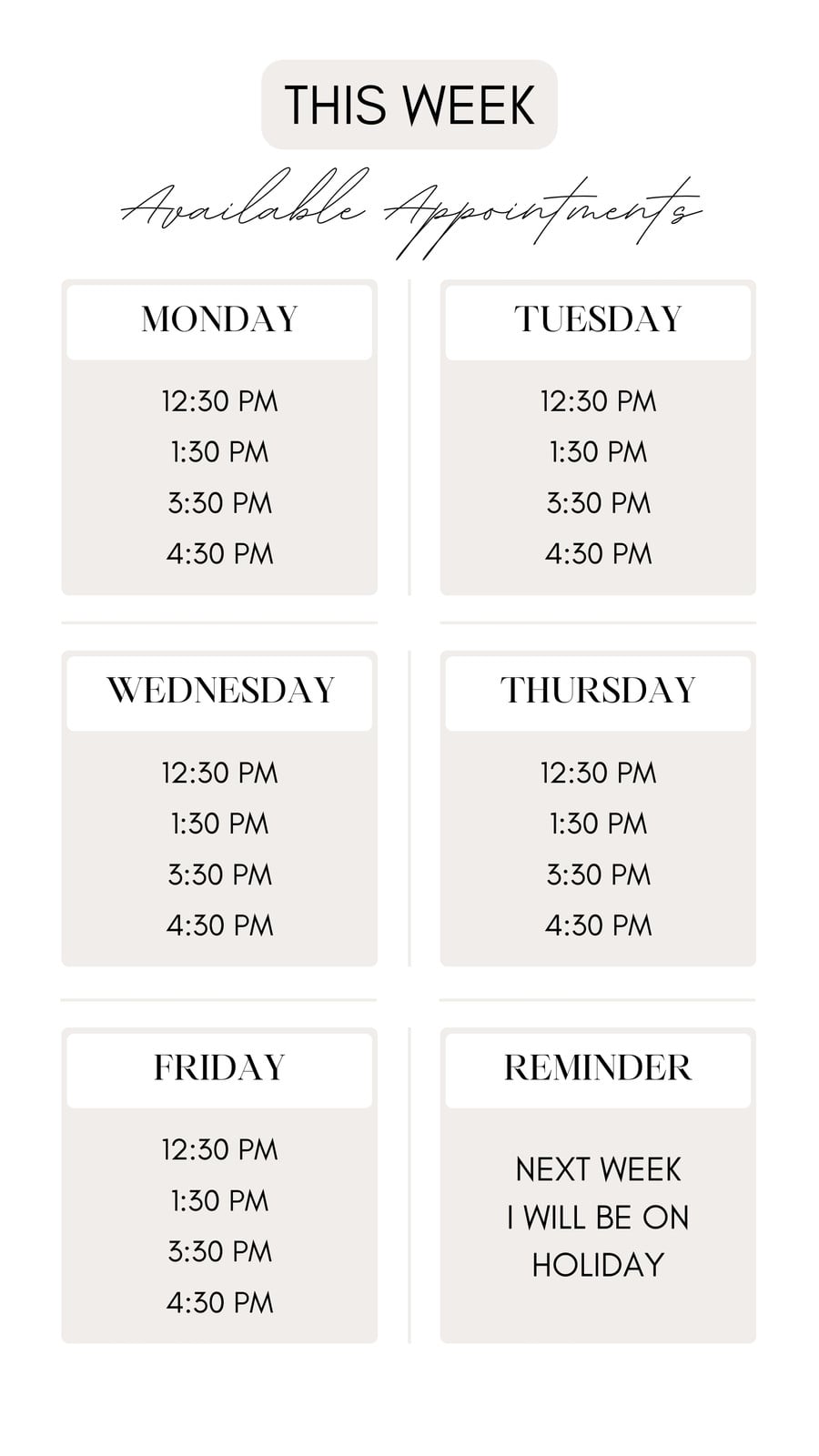 THIS WEEK

Available Appointments

MONDAY

12:30 PM
1:30 PM
3:30 PM
4:30 PM

TUESDAY

12:30 PM
1:30 PM
3:30 PM
4:30 PM

WEDNESDAY

12:30 PM
1:30 PM
3:30 PM
4:30 PM

THURSDAY

12:30 PM
1:30 PM
3:30 PM
4:30 PM

FRIDAY

12:30 PM
1:30 PM
3:30 PM
4:30 PM

REMINDER

NEXT WEEK I WILL BE ON HOLIDAY